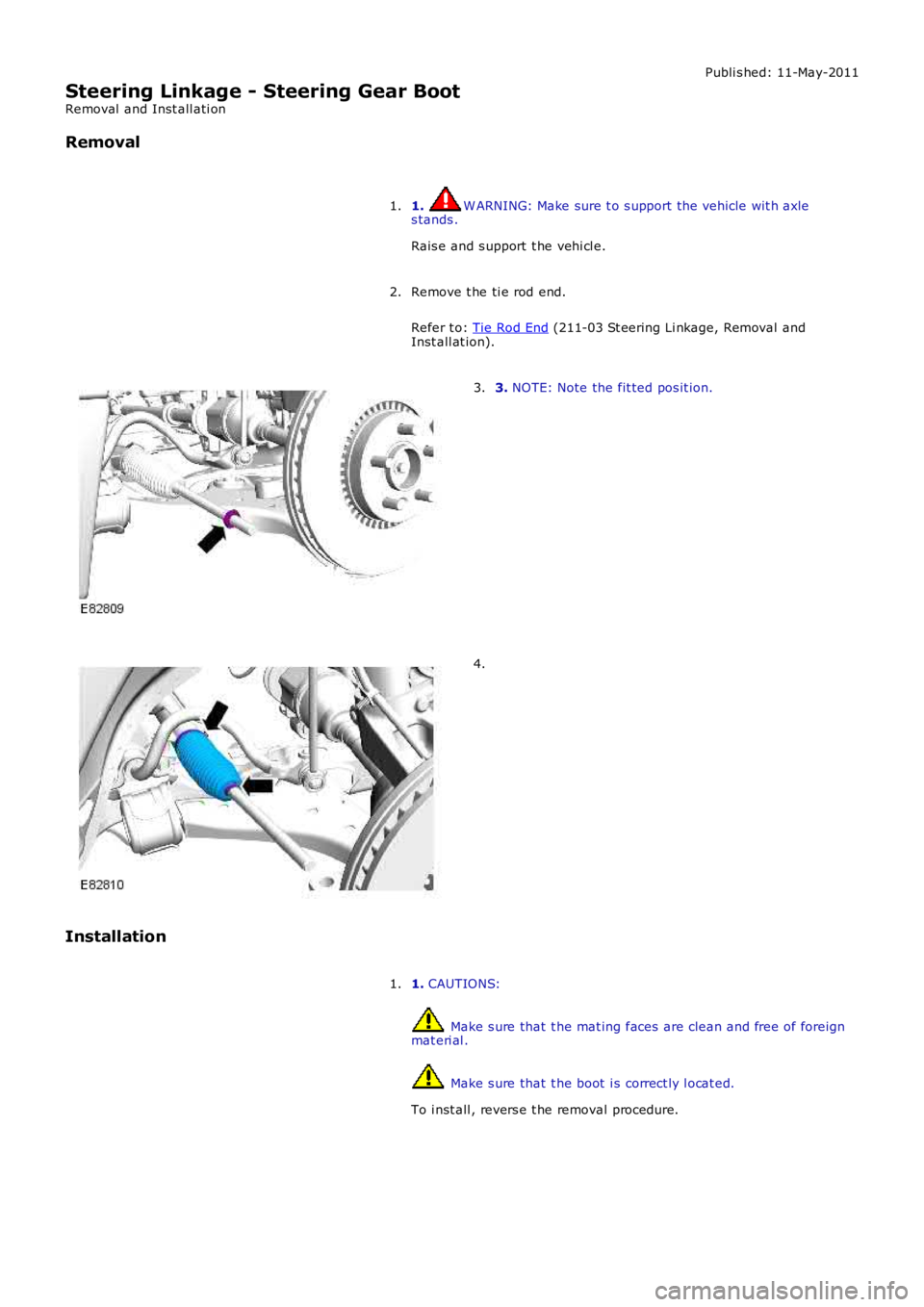 Published: 11-May-2011

Steering Linkage - Steering Gear Boot
Removal and Installation

Removal

1. 1. WARNING: Make sure to support the vehicle with axle stands.

Raise and support the vehicle.

2. Remove the tie rod end.

Refer to: Tie Rod End (211-03 Steering Linkage, Removal and Installation).

3. 3. NOTE: Note the fitted position.

E82809

4.

E82810

Installation

1. 1. CAUTIONS:

Make sure that the mating faces are clean and free of foreign material.

Make sure that the boot is correctly located.

To install, reverse the removal procedure.

carmanualsonline.info